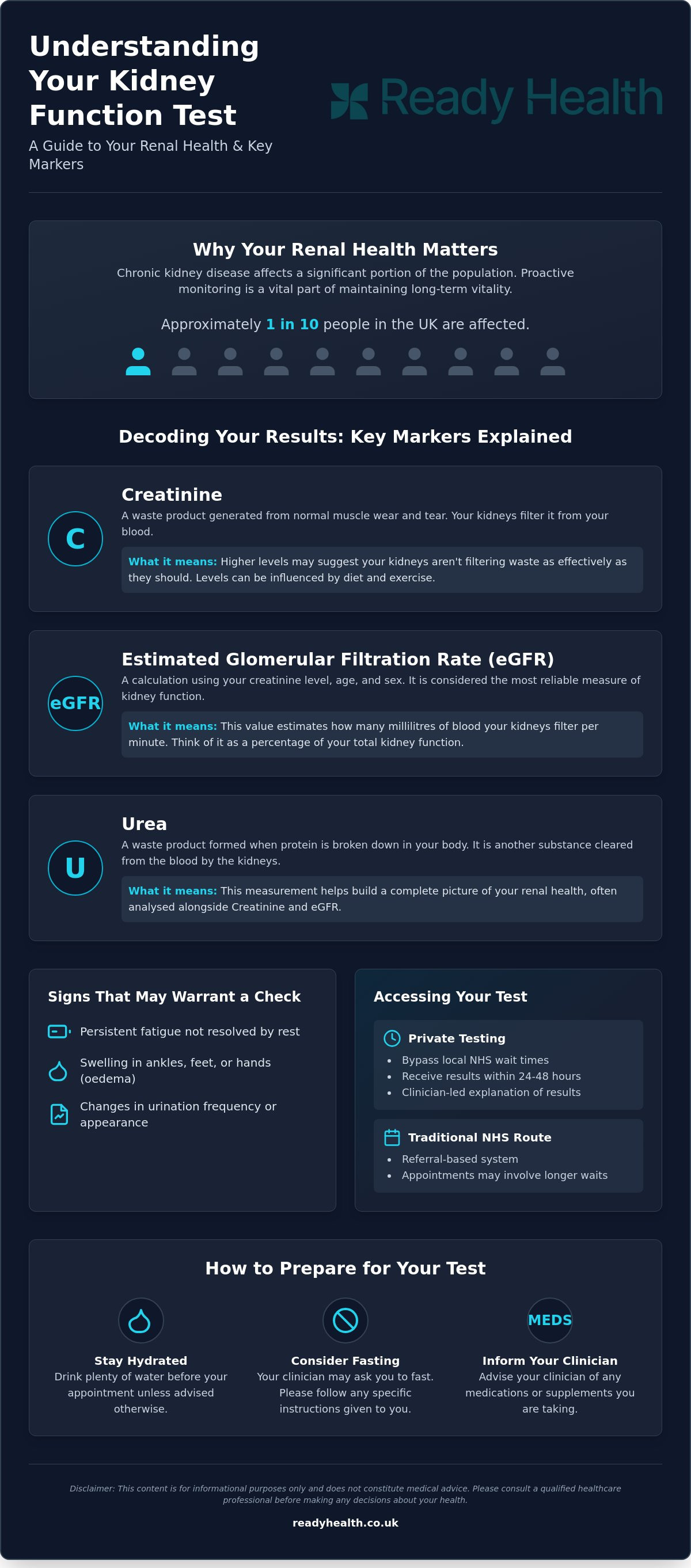 Understanding Your Kidney Function Test

A Guide to Your Renal Health & Key Markers

Ready Health

Why Your Renal Health Matters

Chronic kidney disease affects a significant portion of the population. Proactive monitoring is a vital part of maintaining long-term vitality.

Approximately 1 in 10 people in the UK are affected.

Decoding Your Results: Key Markers Explained

C

Creatinine

A waste product generated from normal muscle wear and tear. Your kidneys filter it from your blood.

What it means: Higher levels may suggest your kidneys aren't filtering waste as effectively as they should. Levels can be influenced by diet and exercise.

eGFR

Estimated Glomerular Filtration Rate (eGFR)

A calculation using your creatinine level, age, and sex. It is considered the most reliable measure of kidney function.

What it means: This value estimates how many millilitres of blood your kidneys filter per minute. Think of it as a percentage of your total kidney function.

U

Urea

A waste product formed when protein is broken down in your body. It is another substance cleared from the blood by the kidneys.

What it means: This measurement helps build a complete picture of your renal health, often analysed alongside Creatinine and eGFR.

Signs That May Warrant a Check

Persistent fatigue not resolved by rest

Swelling in ankles, feet, or hands (oedema)

Changes in urination frequency or appearance

Accessing Your Test

Private Testing

• Bypass local NHS wait times
• Receive results within 24-48 hours
• Clinician-led explanation of results

Traditional NHS Route

• Referral-based system
• Appointments may involve longer waits

How to Prepare for Your Test

Stay Hydrated
Drink plenty of water before your appointment unless advised otherwise.

Consider Fasting
Your clinician may ask you to fast. Please follow any specific instructions given to you.

MEDS
Inform Your Clinician
Advise your clinician of any medications or supplements you are taking.

Disclaimer: This content is for informational purposes only and does not constitute medical advice. Please consult a qualified healthcare professional before making any decisions about your health.

readyhealth.co.uk